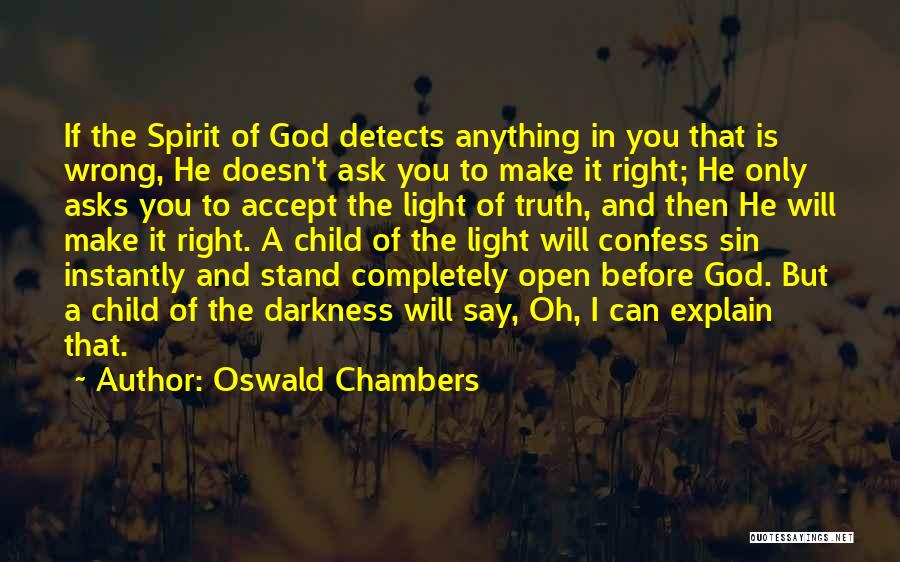 If the Spirit of God detects anything in you that is wrong, He doesn't ask you to make it right; He only asks you to accept the light of truth, and then He will make it right. A child of the light will confess sin instantly and stand completely open before God. But a child of the darkness will say, Oh, I can explain that.

~ Author: Oswald Chambers

QUOTESSAYINGS.NET